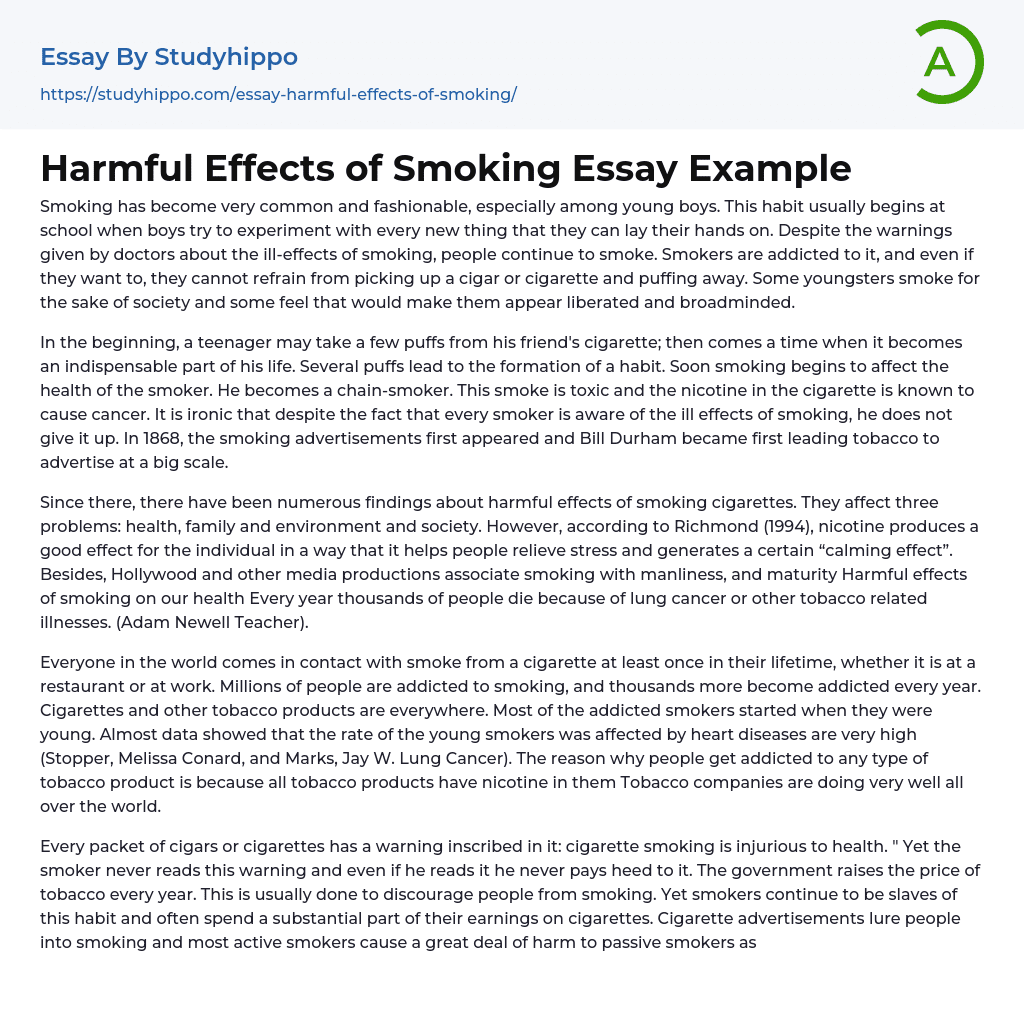 Essay By Studyhippo
https://studyhippo.com/essay-harmful-effects-of-smoking/

A

Harmful Effects of Smoking Essay Example

Smoking has become very common and fashionable, especially among young boys. This habit usually begins at school when boys try to experiment with every new thing that they can lay their hands on. Despite the warnings given by doctors about the ill-effects of smoking, people continue to smoke. Smokers are addicted to it, and even if they want to, they cannot refrain from picking up a cigar or cigarette and puffing away. Some youngsters smoke for the sake of society and some feel that would make them appear liberated and broadminded.

In the beginning, a teenager may take a few puffs from his friend's cigarette; then comes a time when it becomes an indispensable part of his life. Several puffs lead to the formation of a habit. Soon smoking begins to affect the health of the smoker. He becomes a chain-smoker. This smoke is toxic and the nicotine in the cigarette is known to cause cancer. It is ironic that despite the fact that every smoker is aware of the ill effects of smoking, he does not give it up. In 1868, the smoking advertisements first appeared and Bill Durham became first leading tobacco to advertise at a big scale.

Since there, there have been numerous findings about harmful effects of smoking cigarettes. They affect three problems: health, family and environment and society. However, according to Richmond (1994), nicotine produces a good effect for the individual in a way that it helps people relieve stress and generates a certain “calming effect”. Besides, Hollywood and other media productions associate smoking with manliness, and maturity Harmful effects of smoking on our health Every year thousands of people die because of lung cancer or other tobacco related illnesses. (Adam Newell Teacher).

Everyone in the world comes in contact with smoke from a cigarette at least once in their lifetime, whether it is at a restaurant or at work. Millions of people are addicted to smoking, and thousands more become addicted every year. Cigarettes and other tobacco products are everywhere. Most of the addicted smokers started when they were young. Almost data showed that the rate of the young smokers was affected by heart diseases are very high (Stopper, Melissa Conard, and Marks, Jay W. Lung Cancer). The reason why people get addicted to any type of tobacco product is because all tobacco products have nicotine in them Tobacco companies are doing very well all over the world.

Every packet of cigars or cigarettes has a warning inscribed in it: cigarette smoking is injurious to health. " Yet the smoker never reads this warning and even if he reads it he never pays heed to it. The government raises the price of tobacco every year. This is usually done to discourage people from smoking. Yet smokers continue to be slaves of this habit and often spend a substantial part of their earnings on cigarettes. Cigarette advertisements lure people into smoking and most active smokers cause a great deal of harm to passive smokers as